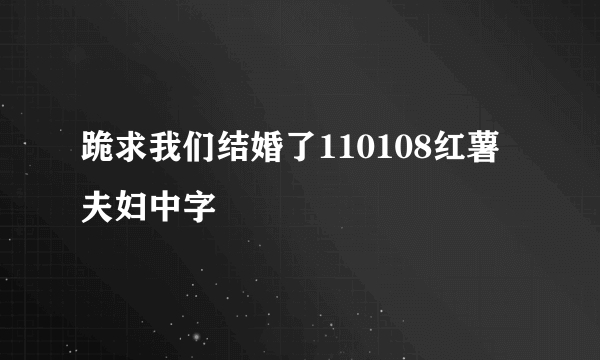 跪求我们结婚了110108红薯夫妇中字